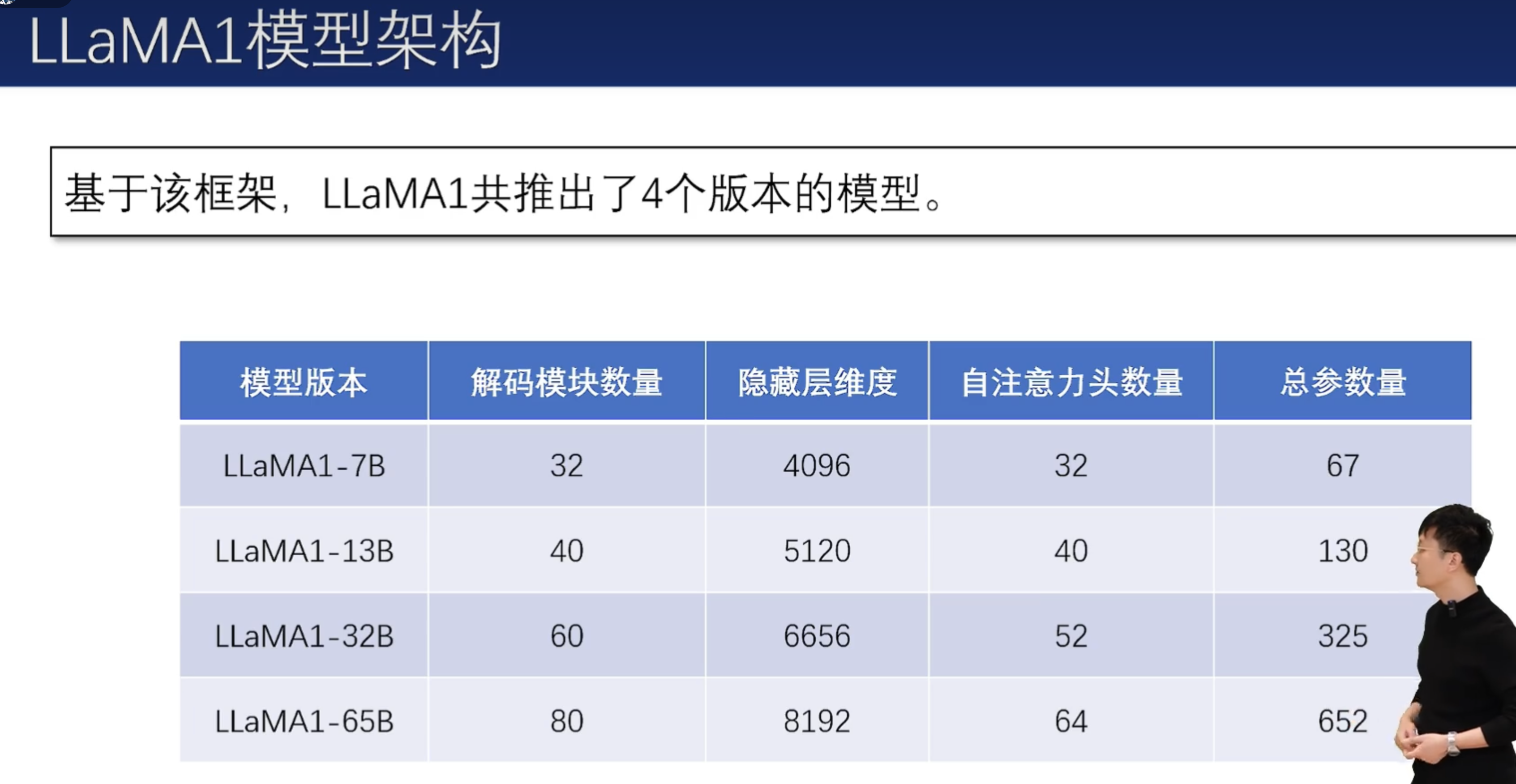 LLaMA1模型架构

基于该框架，LLaMA1共推出了4个版本的模型。

| 模型版本 | 解码模块数量 | 隐藏层维度 | 自注意力头数量 | 总参数量 |
|---|---|---|---|---|
| LLaMA1-7B | 32 | 4096 | 32 | 67 |
| LLaMA1-13B | 40 | 5120 | 40 | 130 |
| LLaMA1-32B | 60 | 6656 | 52 | 325 |
| LLaMA1-65B | 80 | 8192 | 64 | 652 |